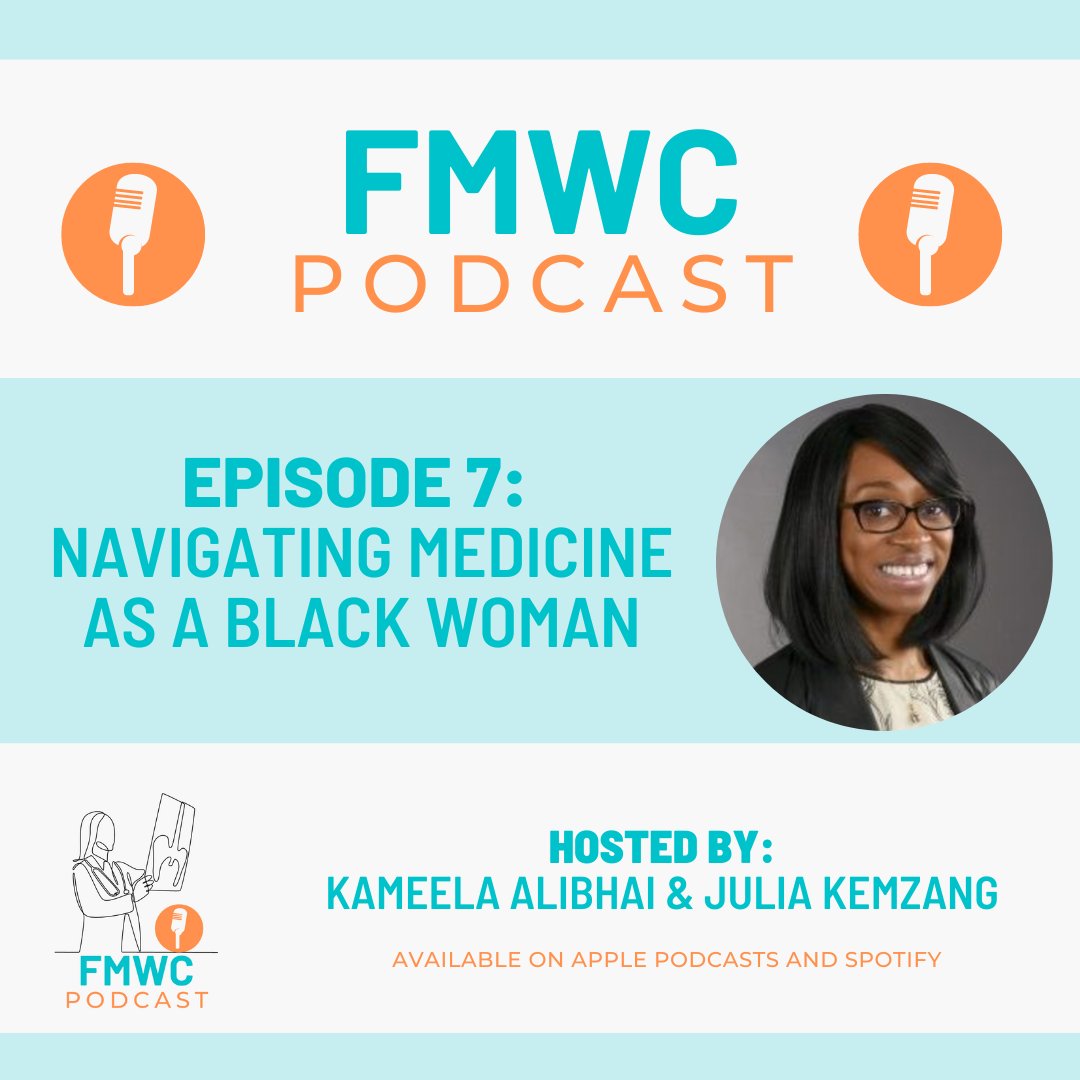 FMWC
PODCAST

EPISODE 7:
NAVIGATING MEDICINE AS A BLACK WOMAN

FMWC
PODCAST

HOSTED BY:
KAMEELA ALIBHAI & JULIA KEMZANG

AVAILABLE ON APPLE PODCASTS AND SPOTIFY